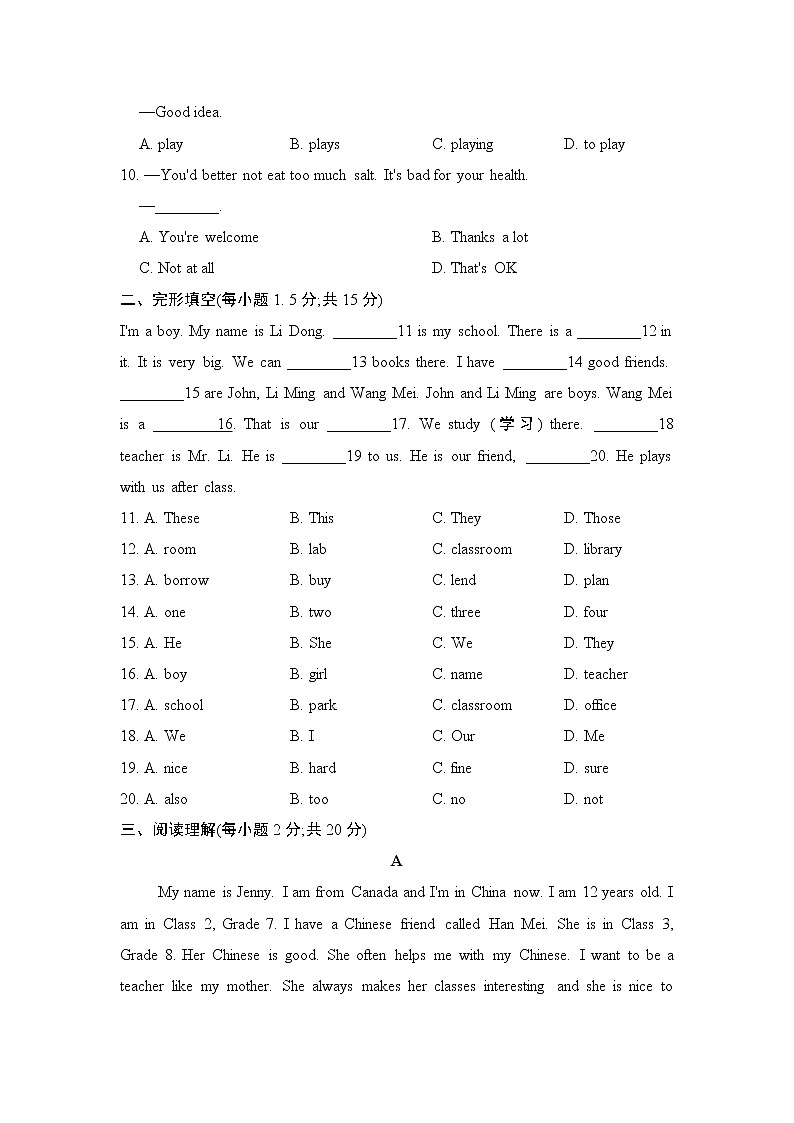 —Good idea.

A. play B. plays C. playing D. to play

10. —You'd better not eat too much salt. It's bad for your health.

—________.

A. You're welcome B. Thanks a lot

C. Not at all D. That's OK

二、完形填空(每小题 1. 5 分;共 15 分)

I'm a boy. My name is Li Dong. ________11 is my school. There is a ________12 in it. It is very big. We can ________13 books there. I have ________14 good friends. ________15 are John, Li Ming and Wang Mei. John and Li Ming are boys. Wang Mei is a ________16. That is our ________17. We study (学习) there. ________18 teacher is Mr. Li. He is ________19 to us. He is our friend, ________20. He plays with us after class.

11. A. These B. This C. They D. Those

12. A. room B. lab C. classroom D. library

13. A. borrow B. buy C. lend D. plan

14. A. one B. two C. three D. four

15. A. He B. She C. We D. They

16. A. boy B. girl C. name D. teacher

17. A. school B. park C. classroom D. office

18. A. We B. I C. Our D. Me

19. A. nice B. hard C. fine D. sure

20. A. also B. too C. no D. not

三、阅读理解(每小题 2 分;共 20 分)

A

My name is Jenny. I am from Canada and I'm in China now. I am 12 years old. I am in Class 2, Grade 7. I have a Chinese friend called Han Mei. She is in Class 3, Grade 8. Her Chinese is good. She often helps me with my Chinese. I want to be a teacher like my mother. She always makes her classes interesting and she is nice to